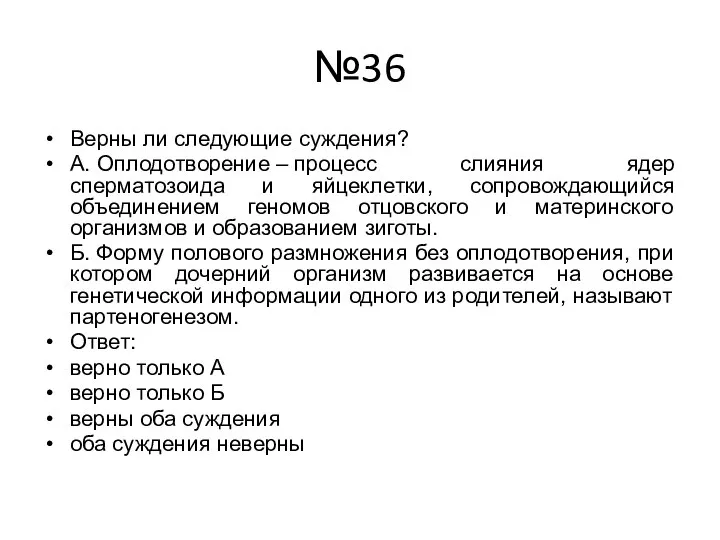 №36

• Верны ли следующие суждения?
• А. Оплодотворение – процесс слияния ядер сперматозоида и яйцеклетки, сопровождающийся объединением геномов отцовского и материнского организмов и образованием зиготы.
• Б. Форму полового размножения без оплодотворения, при котором дочерний организм развивается на основе генетической информации одного из родителей, называют партеногенезом.
• Ответ:
• верно только А
• верно только Б
• верны оба суждения
• оба суждения неверны